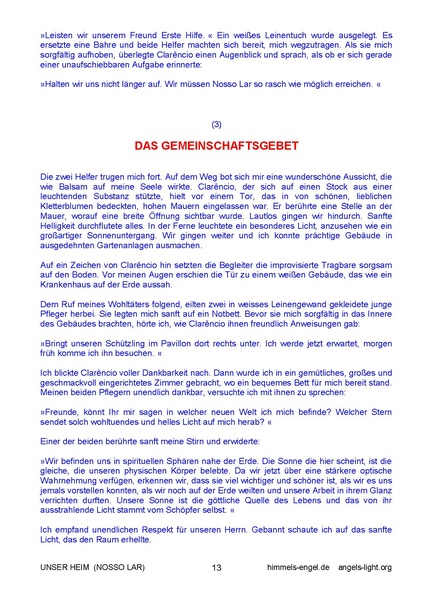 »Leisten wir unserem Freund Erste Hilfe. « Ein weißes Leinentuch wurde ausgelegt. Es ersetzte eine Bahre und beide Helfer machten sich bereit, mich wegzutragen. Als sie mich sorgfältig aufhoben, überlegte Clarêncio einen Augenblick und sprach, als ob er sich gerade einer unaufschiebbaren Aufgabe erinnerte:

»Halten wir uns nicht länger auf. Wir müssen Nosso Lar so rasch wie möglich erreichen. «

(3)

DAS GEMEINSCHAFTSGEBET

Die zwei Helfer trugen mich fort. Auf dem Weg bot sich mir eine wunderschöne Aussicht, die wie Balsam auf meine Seele wirkte. Clarêncio, der sich auf einen Stock aus einer leuchtenden Substanz stützte, hielt vor einem Tor, das in von schönen, lieblichen Kletterblumen bedeckten, hohen Mauern eingelassen war. Er berührte eine Stelle an der Mauer, worauf eine breite Öffnung sichtbar wurde. Lautlos gingen wir hindurch. Sanfte Helligkeit durchflutete alles. In der Ferne leuchtete ein besonderes Licht, anzusehen wie ein großartiger Sonnenuntergang. Wir gingen weiter und ich konnte prächtige Gebäude in ausgedehnten Gartenanlagen ausmachen.

Auf ein Zeichen von Clarêncio hin setzten die Begleiter die improvisierte Tragbare sorgsam auf den Boden. Vor meinen Augen erschien die Tür zu einem weißen Gebäude, das wie ein Krankenhaus auf der Erde aussah.

Dem Ruf meines Wohltäters folgend, eilten zwei in weisses Leinengewand gekleidete junge Pfleger herbei. Sie legten mich sanft auf ein Notbett. Bevor sie mich sorgfältig in das Innere des Gebäudes brachten, hörte ich, wie Clarêncio ihnen freundlich Anweisungen gab:

»Bringt unseren Schützling im Pavillon dort rechts unter. Ich werde jetzt erwartet, morgen früh komme ich ihn besuchen. «

Ich blickte Clarêncio voller Dankbarkeit nach. Dann wurde ich in ein gemütliches, großes und geschmackvoll eingerichtetes Zimmer gebracht, wo ein bequemes Bett für mich bereit stand. Meinen beiden Pflegern unendlich dankbar, versuchte ich mit ihnen zu sprechen:

»Freunde, könnt Ihr mir sagen in welcher neuen Welt ich mich befinde? Welcher Stern sendet solch wohltuendes und helles Licht auf mich herab? «

Einer der beiden berührte sanft meine Stirn und erwiderte:

»Wir befinden uns in spirituellen Sphären nahe der Erde. Die Sonne die hier scheint, ist die gleiche, die unseren physischen Körper belebte. Da wir jetzt über eine stärkere optische Wahrnehmung verfügen, erkennen wir, dass sie viel wichtiger und schöner ist, als wir es uns jemals vorstellen konnten, als wir noch auf der Erde weilten und unsere Arbeit in ihrem Glanz verrichten durften. Unsere Sonne ist die göttliche Quelle des Lebens und das von ihr ausstrahlende Licht stammt vom Schöpfer selbst. «

Ich empfand unendlichen Respekt für unseren Herrn. Gebannt schaute ich auf das sanfte Licht, das den Raum erhellte.

UNSER HEIM (NOSSO LAR) 13 himmels-engel.de angels-light.org